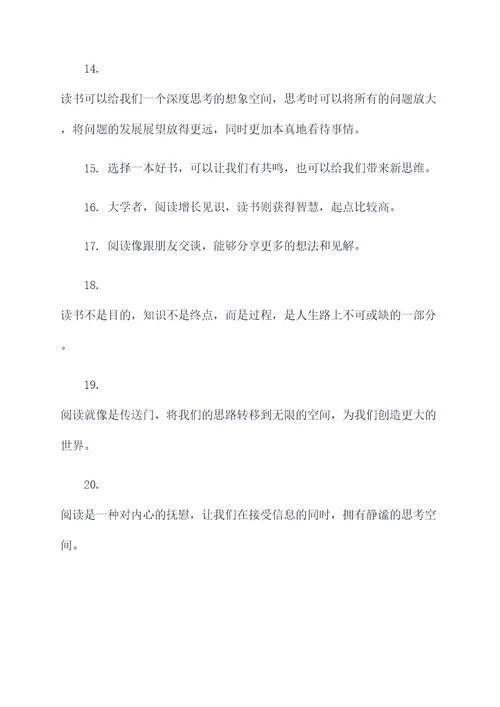 14.

读书可以给我们一个深度思考的想象空间，思考时可以将所有的问题放大，将问题的发展展望放得更远，同时更加本真地看待事情。

15. 选择一本好书，可以让我们有共鸣，也可以给我们带来新思维。

16. 大学者，阅读增长见识，读书则获得智慧，起点比较高。

17. 阅读像跟朋友交谈，能够分享更多的想法和见解。

18.

读书不是目的，知识不是终点，而是过程，是人生路上不可或缺的一部分。

19.

阅读就像是传送门，将我们的思路转移到无限的空间，为我们创造更大的世界。

20.

阅读是一种对内心的抚慰，让我们在接受信息的同时，拥有静谧的思考空间。